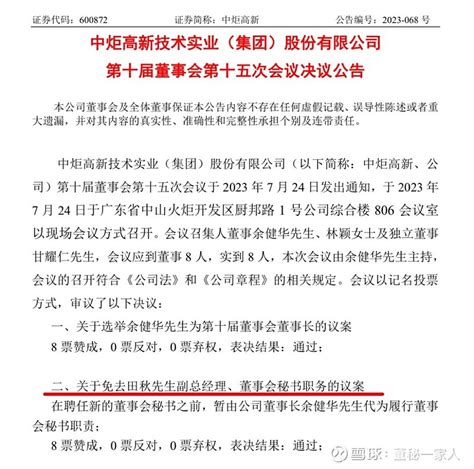 证券代码：600872　　证券简称：中炬高新　　公告编号：2023-068 号

中炬高新技术实业（集团）股份有限公司
第十届董事会第十五次会议决议公告

本公司董事会及全体董事保证本公告内容不存在任何虚假记载、误导性陈述或者重大遗漏，并对其内容的真实性、准确性和完整性承担个别及连带责任。

中炬高新技术实业（集团）股份有限公司（以下简称：中炬高新、公司）第十届董事会第十五次会议于 2023 年 7 月 24 日发出通知，于 2023 年 7 月 24 日于广东省中山火炬开发区厨邦路 1 号公司综合楼 806 会议室以现场会议方式召开。会议召集人董事余健华先生、林颖女士及独立董事甘耀仁先生，会议应到董事 8 人，实到 8 人，本次会议由余健华先生主持，会议的召开符合《公司法》和《公司章程》的相关规定。会议以记名投票方式，审议了以下决议：

一、关于选举余健华先生为第十届董事会董事长的议案

8 票赞成，0 票反对，0 票弃权，表决结果：通过；

二、关于免去田秋先生副总经理、董事会秘书职务的议案

在聘任新的董事会秘书之前，暂由公司董事长余健华先生代为履行董事会秘书职责；

8 票赞成，0 票反对，0 票弃权，表决结果：通过；

雪球：董秘一家人